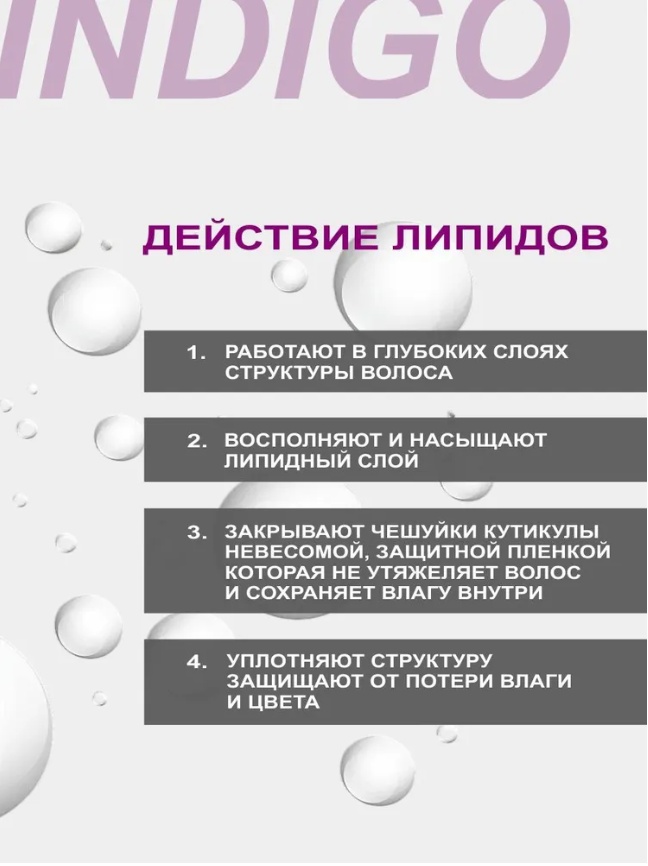 INDIGO

ДЕЙСТВИЕ ЛИПИДОВ

1. РАБОТАЮТ В ГЛУБОКИХ СЛОЯХ СТРУКТУРЫ ВОЛОСА

2. ВОСПОЛНЯЮТ И НАСЫЩАЮТ ЛИПИДНЫЙ СЛОЙ

3. ЗАКРЫВАЮТ ЧЕШУЙКИ КУТИКУЛЫ НЕВЕСОМОЙ, ЗАЩИТНОЙ ПЛЕНКОЙ КОТОРАЯ НЕ УТЯЖЕЛЯЕТ ВОЛОС И СОХРАНЯЕТ ВЛАГУ ВНУТРИ

4. УПЛОТНЯЮТ СТРУКТУРУ ЗАЩИЩАЮТ ОТ ПОТЕРИ ВЛАГИ И ЦВЕТА